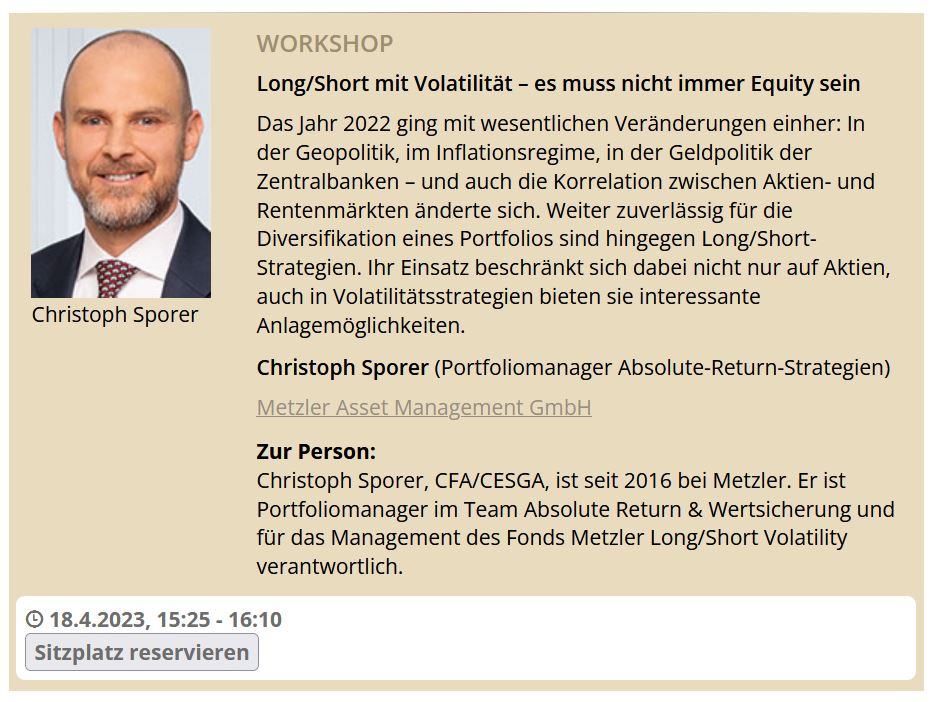 Christoph Sporer

WORKSHOP

Long/Short mit Volatilität – es muss nicht immer Equity sein

Das Jahr 2022 ging mit wesentlichen Veränderungen einher: In der Geopolitik, im Inflationsregime, in der Geldpolitik der Zentralbanken – und auch die Korrelation zwischen Aktien- und Rentenmärkten änderte sich. Weiter zuverlässig für die Diversifikation eines Portfolios sind hingegen Long/Short-Strategien. Ihr Einsatz beschränkt sich dabei nicht nur auf Aktien, auch in Volatilitätsstrategien bieten sie interessante Anlagemöglichkeiten.

Christoph Sporer (Portfoliomanager Absolute-Return-Strategien)

Metzler Asset Management GmbH

Zur Person:
Christoph Sporer, CFA/CESGA, ist seit 2016 bei Metzler. Er ist Portfoliomanager im Team Absolute Return & Wertsicherung und für das Management des Fonds Metzler Long/Short Volatility verantwortlich.

18.4.2023, 15:25 - 16:10
Sitzplatz reservieren